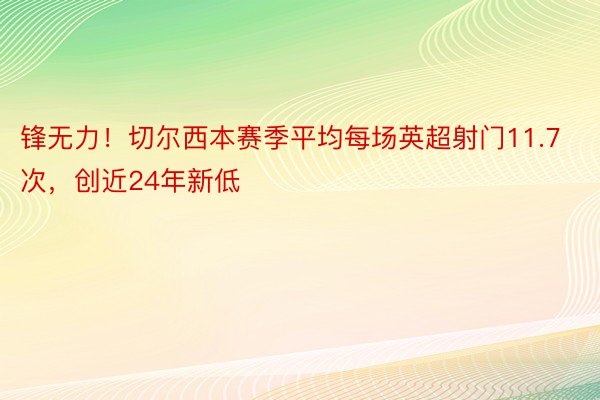 锋无力！切尔西本赛季平均每场英超射门11.7次，创近24年新低